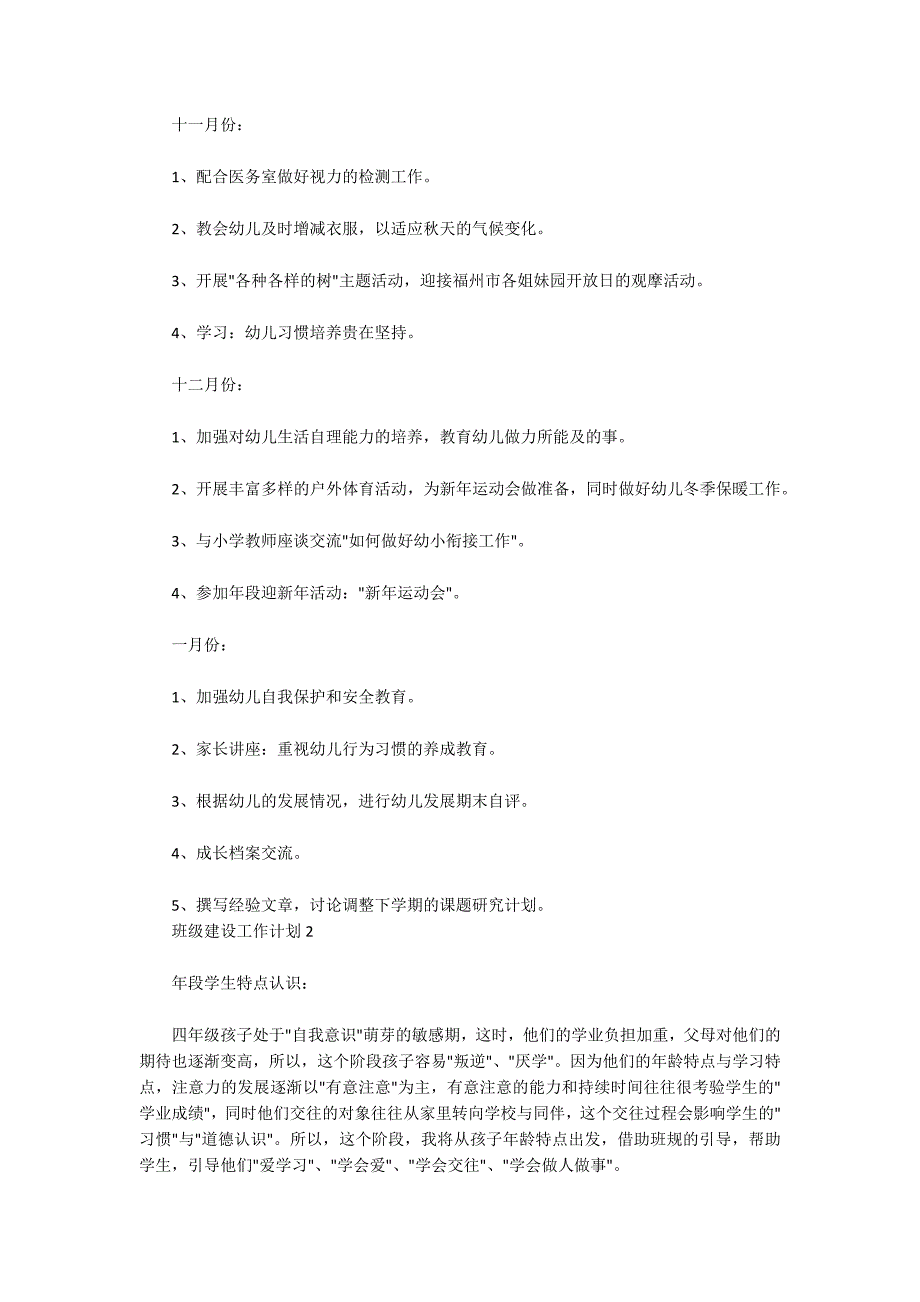 十一月份：

1、配合医务室做好视力的检测工作。

2、教会幼儿及时增减衣服，以适应秋天的气候变化。

3、开展"各种各样的树"主题活动，迎接福州市各姐妹园开放日的观摩活动。

4、学习：幼儿习惯培养贵在坚持。

十二月份：

1、加强对幼儿生活自理能力的培养，教育幼儿做力所能及的事。

2、开展丰富多样的户外体育活动，为新年运动会做准备，同时做好幼儿冬季保暖工作。

3、与小学教师座谈交流"如何做好幼小衔接工作"。

4、参加年段迎新年活动："新年运动会"。

一月份：

1、加强幼儿自我保护和安全教育。

2、家长讲座：重视幼儿行为习惯的养成教育。

3、根据幼儿的发展情况，进行幼儿发展期末自评。

4、成长档案交流。

5、撰写经验文章，讨论调整下学期的课题研究计划。
班级建设工作计划 2

年段学生特点认识：

四年级孩子处于"自我意识"萌芽的敏感期，这时，他们的学业负担加重，父母对他们的期待也逐渐变高，所以，这个阶段孩子容易"叛逆"、"厌学"。因为他们的年龄特点与学习特点，注意力的发展逐渐以"有意注意"为主，有意注意的能力和持续时间往往很考验学生的"学业成绩"，同时他们交往的对象往往从家里转向学校与同伴，这个交往过程会影响学生的"习惯"与"道德认识"。所以，这个阶段，我将从孩子年龄特点出发，借助班规的引导，帮助学生，引导他们"爱学习"、"学会爱"、"学会交往"、"学会做人做事"。